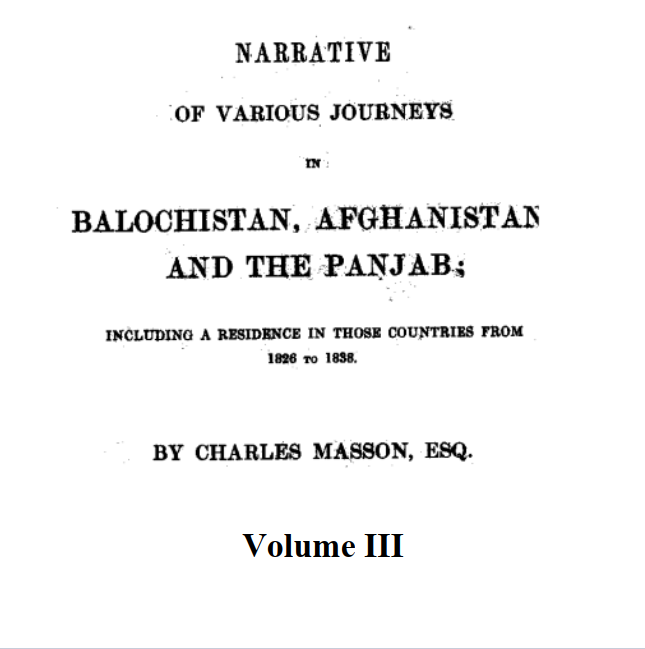 NARRATIVE

OF VARIOUS JOURNEYS

IN

BALOCHISTAN, AFGHANISTAN

AND THE PANJAB;

INCLUDING A RESIDENCE IN THOSE COUNTRIES FROM 1826 TO 1838.

BY CHARLES MASSON, ESQ.

Volume III